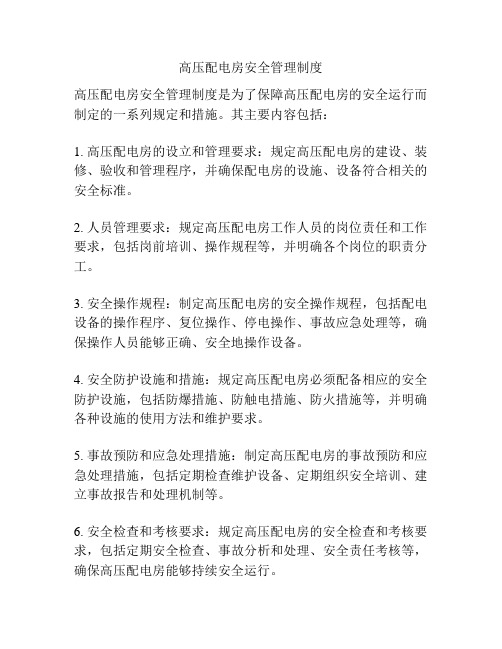 高压配电房安全管理制度

高压配电房安全管理制度是为了保障高压配电房的安全运行而制定的一系列规定和措施。其主要内容包括：

1. 高压配电房的设立和管理要求：规定高压配电房的建设、装修、验收和管理程序，并确保配电房的设施、设备符合相关的安全标准。

2. 人员管理要求：规定高压配电房工作人员的岗位责任和工作要求，包括岗前培训、操作规程等，并明确各个岗位的职责分工。

3. 安全操作规程：制定高压配电房的安全操作规程，包括配电设备的操作程序、复位操作、停电操作、事故应急处理等，确保操作人员能够正确、安全地操作设备。

4. 安全防护设施和措施：规定高压配电房必须配备相应的安全防护设施，包括防爆措施、防触电措施、防火措施等，并明确各种设施的使用方法和维护要求。

5. 事故预防和应急处理措施：制定高压配电房的事故预防和应急处理措施，包括定期检查维护设备、定期组织安全培训、建立事故报告和处理机制等。

6. 安全检查和考核要求：规定高压配电房的安全检查和考核要求，包括定期安全检查、事故分析和处理、安全责任考核等，确保高压配电房能够持续安全运行。